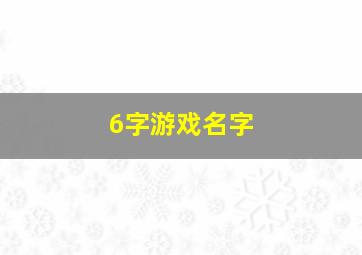 6字游戏名字